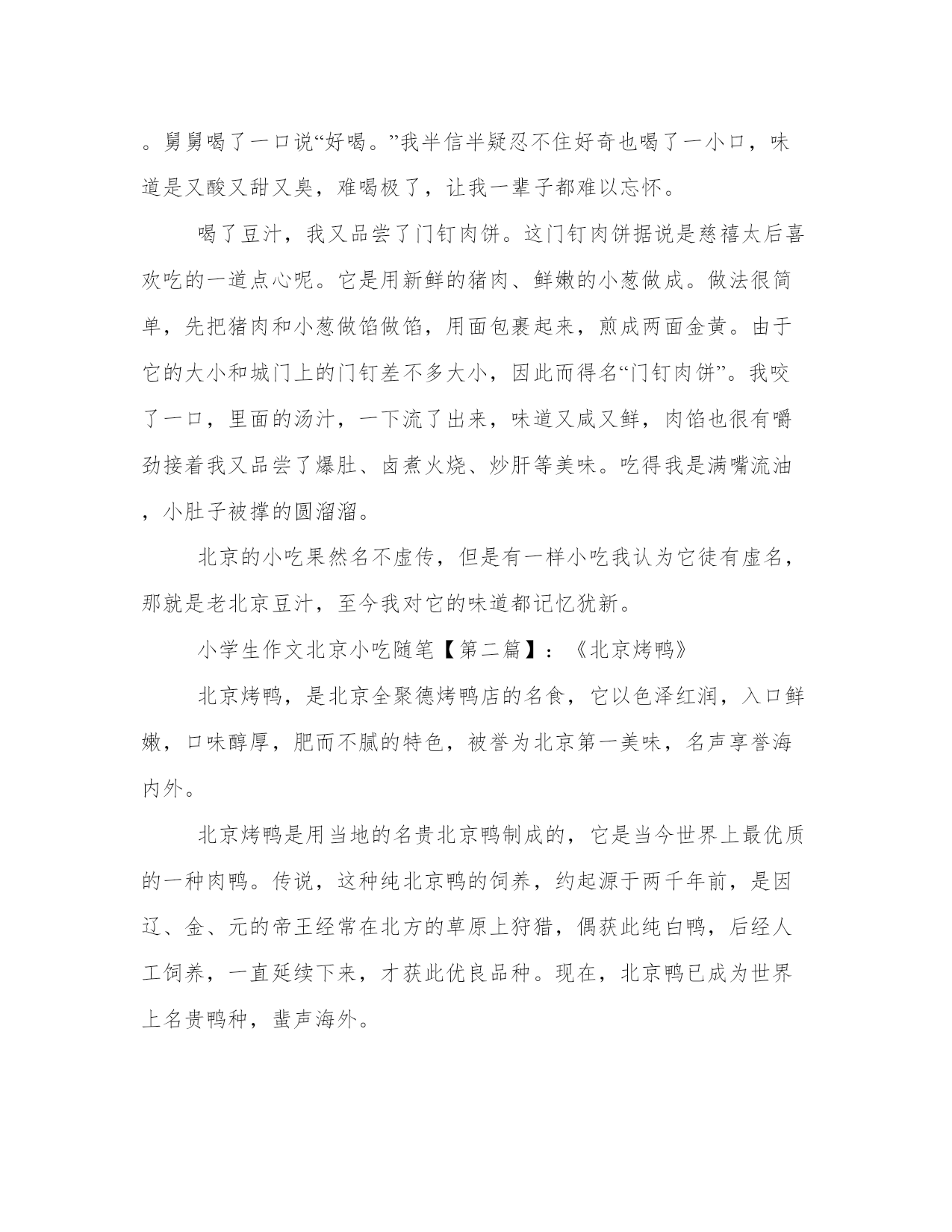 。舅舅喝了一口说“好喝。”我半信半疑忍不住好奇也喝了一小口，味道是又酸又甜又臭，难喝极了，让我一辈子都难以忘怀。

喝了豆汁，我又品尝了门钉肉饼。这门钉肉饼据说是慈禧太后喜欢吃的一道点心呢。它是用新鲜的猪肉、鲜嫩的小葱做成。做法很简单，先把猪肉和小葱做馅做馅，用面包裹起来，煎成两面金黄。由于它的大小和城门上的门钉差不多大小，因此而得名“门钉肉饼”。我咬了一口，里面的汤汁，一下流了出来，味道又咸又鲜，肉馅也很有嚼劲接着我又品尝了爆肚、卤煮火烧、炒肝等美味。吃得我是满嘴流油，小肚子被撑的圆溜溜。

北京的小吃果然名不虚传，但是有一样小吃我认为它徒有虚名，那就是老北京豆汁，至今我对它的味道都记忆犹新。

小学生作文北京小吃随笔【第二篇】：《北京烤鸭》

北京烤鸭，是北京全聚德烤鸭店的名食，它以色泽红润，入口鲜嫩，口味醇厚，肥而不腻的特色，被誉为北京第一美味，名声享誉海内外。

北京烤鸭是用当地的名贵北京鸭制成的，它是当今世界上最优质的一种肉鸭。传说，这种纯北京鸭的饲养，约起源于两千年前，是因辽、金、元的帝王经常在北方的草原上狩猎，偶获此纯白鸭，后经人工饲养，一直延续下来，才获此优良品种。现在，北京鸭已成为世界上名贵鸭种，蜚声海外。